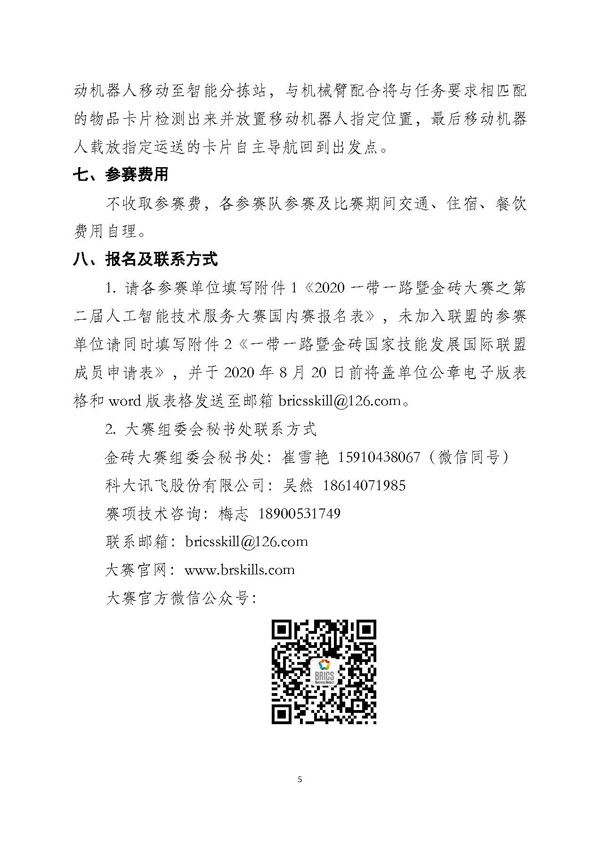 动机器人移动至智能分拣站，与机械臂配合将与任务要求相匹配的物品卡片检测出来并放置移动机器人指定位置，最后移动机器人载放指定运送的卡片自主导航回到出发点。

七、参赛费用

不收取参赛费，各参赛队参赛及比赛期间交通、住宿、餐饮费用自理。

八、报名及联系方式

1. 请各参赛单位填写附件 1《2020 一带一路暨金砖大赛之第二届人工智能技术服务大赛国内赛报名表》，未加入联盟的参赛单位请同时填写附件 2《一带一路暨金砖国家技能发展国际联盟成员申请表》，并于 2020 年 8 月 20 日前将盖单位公章电子版表格和 word 版表格发送至邮箱 bricsskill@126.com。

2. 大赛组委会秘书处联系方式

金砖大赛组委会秘书处：崔雪艳 15910438067（微信同号）

科大讯飞股份有限公司：吴然 18614071985

赛项技术咨询：梅志 18900531749

联系邮箱：bricsskill@126.com

大赛官网：www.brskills.com

大赛官方微信公众号：

BRICS

5